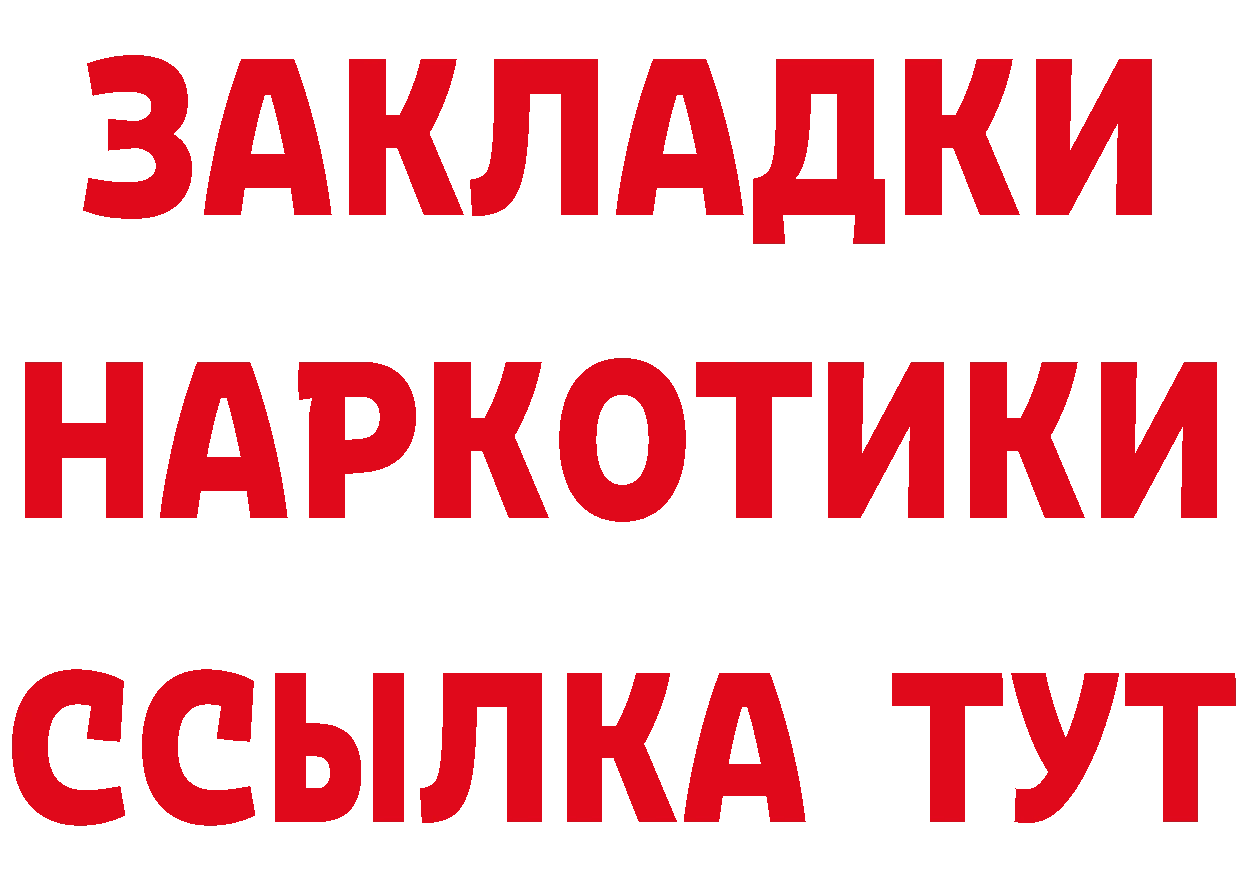 ЗАКЛАДКИ НАРКОТИКИ ССЫЛКА ТУТ